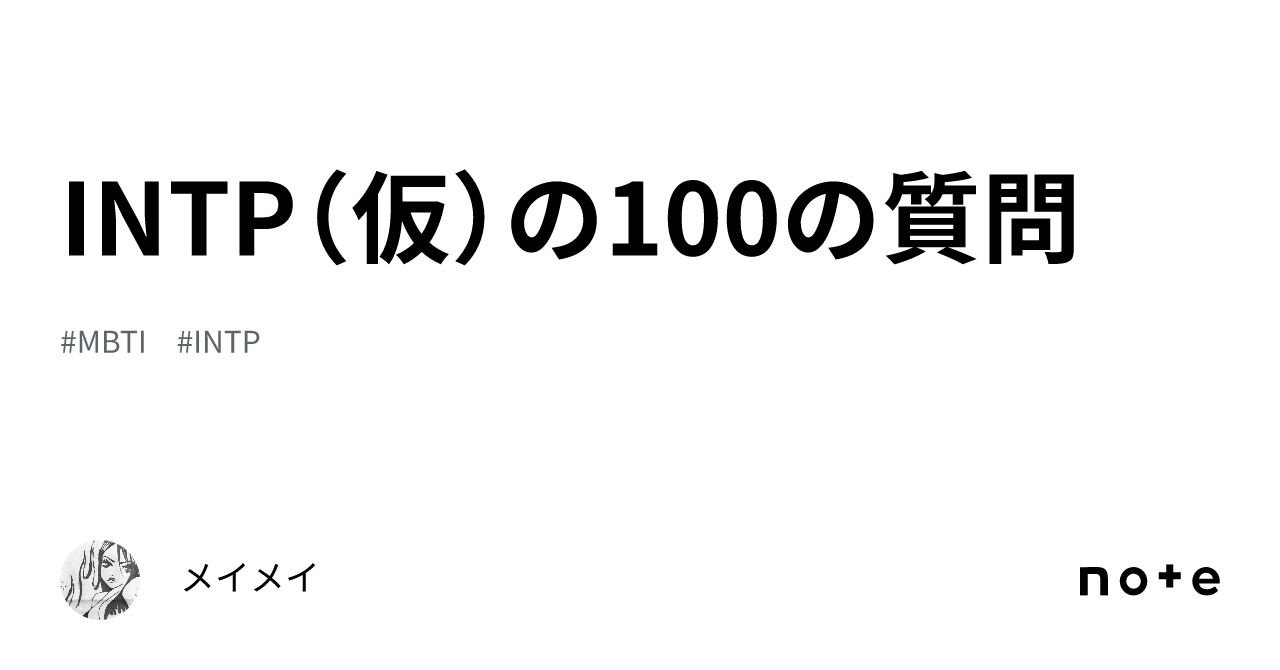 INTP（仮）の100の質問

#MBTI #INTP

メイメイ

note